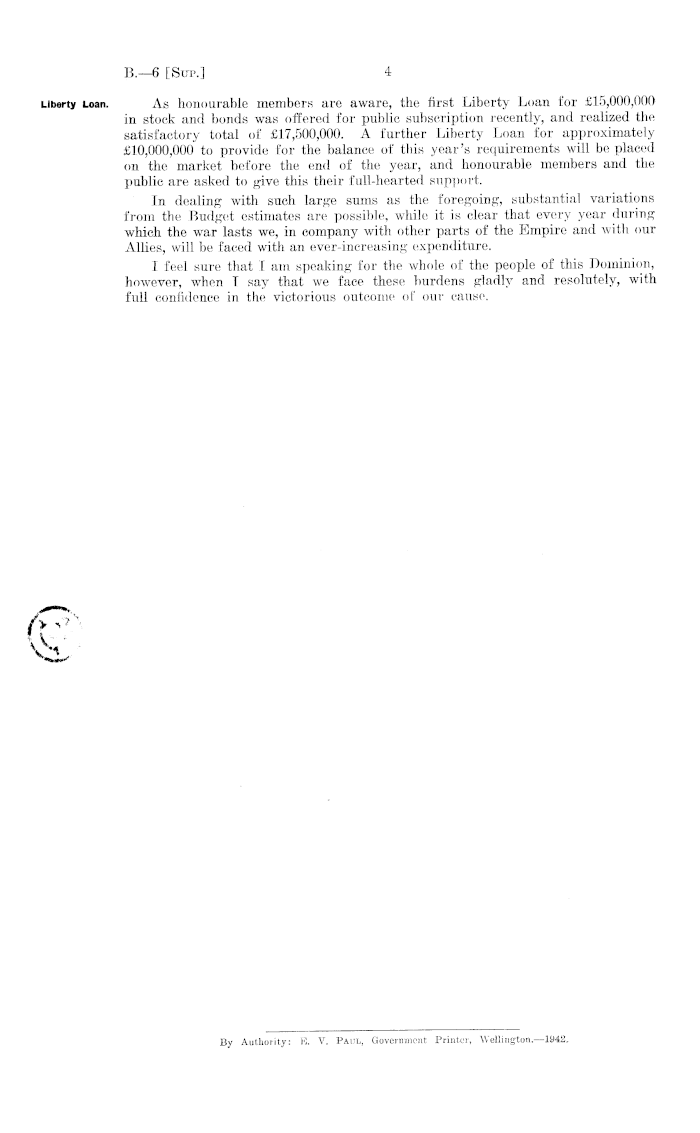 B.—6 [Sup.]

4

Liberty Loan.

As honourable members are aware, the first Liberty Loan for £15,000,000 in stock and bonds was offered for public subscription recently, and realized the satisfactory total of £17,500,000. A further Liberty Loan for approximately £10,000,000 to provide for the balance of this year's requirements will be placed on the market before the end of the year, and honourable members and the public are asked to give this their full-hearted support.

In dealing with such large sums as the foregoing, substantial variations from the Budget estimates are possible, while it is clear that every year during which the war lasts we, in company with other parts of the Empire and with our Allies, will be faced with an ever-increasing expenditure.

I feel sure that I am speaking for the whole of the people of this Dominion, however, when I say that we face these burdens gladly and resolutely, with full confidence in the victorious outcome of our cause.

By Authority: E. V. Paul, Government Printer, Wellington.—1942.